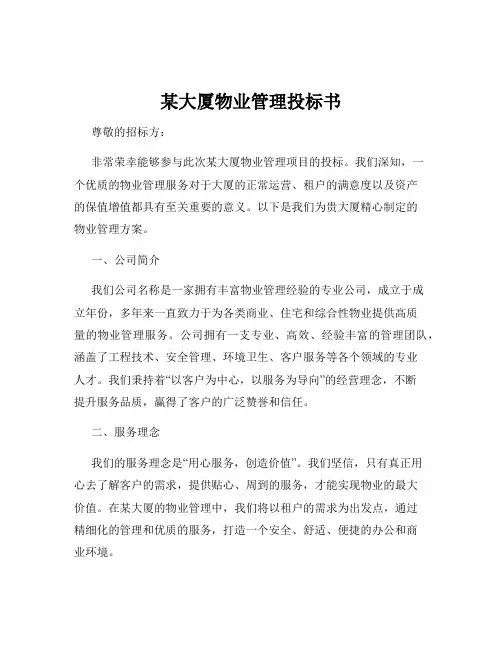 某大厦物业管理投标书

尊敬的招标方：

非常荣幸能够参与此次某大厦物业管理项目的投标。我们深知，一个优质的物业管理服务对于大厦的正常运营、租户的满意度以及资产的保值增值都具有至关重要的意义。以下是我们为贵大厦精心制定的物业管理方案。

一、公司简介

我们公司名称是一家拥有丰富物业管理经验的专业公司，成立于成立年份，多年来一直致力于为各类商业、住宅和综合性物业提供高质量的物业管理服务。公司拥有一支专业、高效、经验丰富的管理团队，涵盖了工程技术、安全管理、环境卫生、客户服务等各个领域的专业人才。我们秉持着“以客户为中心，以服务为导向”的经营理念，不断提升服务品质，赢得了客户的广泛赞誉和信任。

二、服务理念

我们的服务理念是“用心服务，创造价值”。我们坚信，只有真正用心去了解客户的需求，提供贴心、周到的服务，才能实现物业的最大价值。在某大厦的物业管理中，我们将以租户的需求为出发点，通过精细化的管理和优质的服务，打造一个安全、舒适、便捷的办公和商业环境。